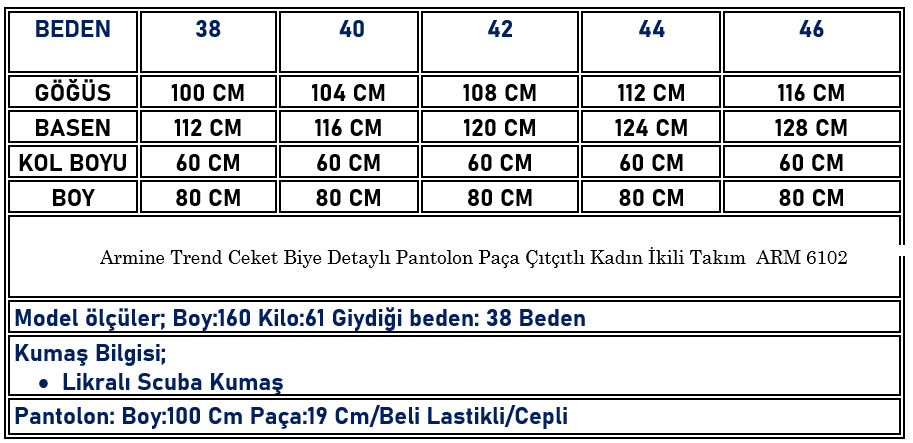 | BEDEN | 38 | 40 | 42 | 44 | 46 |
|---|---|---|---|---|---|
| GÖĞÜS | 100 CM | 104 CM | 108 CM | 112 CM | 116 CM |
| BASEN | 112 CM | 116 CM | 120 CM | 124 CM | 128 CM |
| KOL BOYU | 60 CM | 60 CM | 60 CM | 60 CM | 60 CM |
| BOY | 80 CM | 80 CM | 80 CM | 80 CM | 80 CM |

Armine Trend Ceket Biye Detaylı Pantolon Paça Çıtçıtlı Kadın İkili Takım ARM 6102

Model ölçüler; Boy:160 Kilo:61 Giydiği beden: 38 Beden

Kumaş Bilgisi;
• Likralı Scuba Kumaş

Pantolon: Boy:100 Cm Paça:19 Cm/Beli Lastikli/Cepli